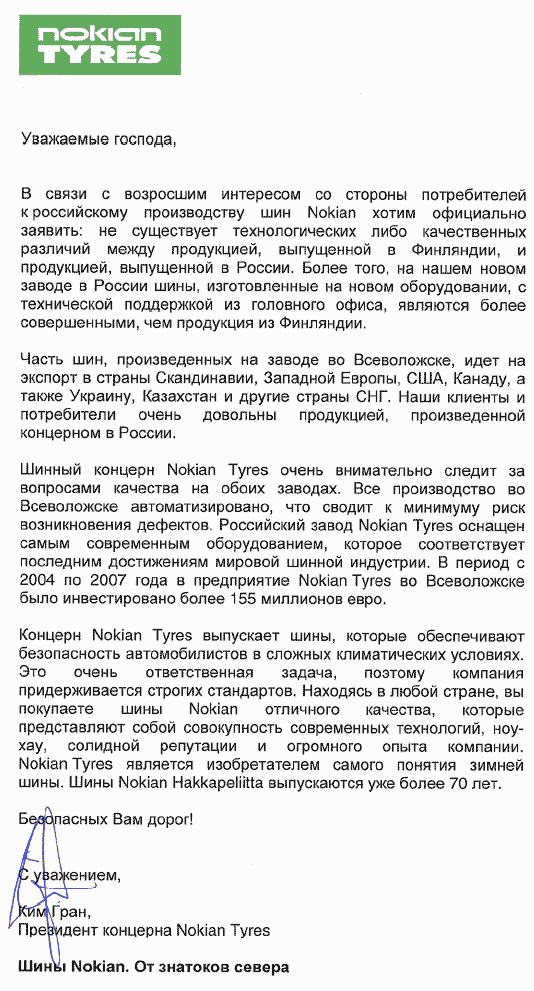 nokian TYRES

Уважаемые господа,

В связи с возросшим интересом со стороны потребителей к российскому производству шин Nokian хотим официально заявить: не существует технологических либо качественных различий между продукцией, выпущенной в Финляндии, и продукцией, выпущенной в России. Более того, на нашем новом заводе в России шины, изготовленные на новом оборудовании, с технической поддержкой из головного офиса, являются более совершенными, чем продукция из Финляндии.

Часть шин, произведенных на заводе во Всеволожске, идет на экспорт в страны Скандинавии, Западной Европы, США, Канаду, а также Украину, Казахстан и другие страны СНГ. Наши клиенты и потребители очень довольны продукцией, произведенной концерном в России.

Шинный концерн Nokian Tyres очень внимательно следит за вопросами качества на обоих заводах. Все производство во Всеволожске автоматизировано, что сводит к минимуму риск возникновения дефектов. Российский завод Nokian Tyres оснащен самым современным оборудованием, которое соответствует последним достижениям мировой шинной индустрии. В период с 2004 по 2007 года в предприятие Nokian Tyres во Всеволожске было инвестировано более 155 миллионов евро.

Концерн Nokian Tyres выпускает шины, которые обеспечивают безопасность автомобилистов в сложных климатических условиях. Это очень ответственная задача, поэтому компания придерживается строгих стандартов. Находясь в любой стране, вы покупаете шины Nokian отличного качества, которые представляют собой совокупность современных технологий, ноу-хау, солидной репутации и огромного опыта компании. Nokian Tyres является изобретателем самого понятия зимней шины. Шины Nokian Hakkapeliitta выпускаются уже более 70 лет.

Безопасных Вам дорог!

С уважением,

Ким Гран,
Президент концерна Nokian Tyres

Шины Nokian. От знатоков севера